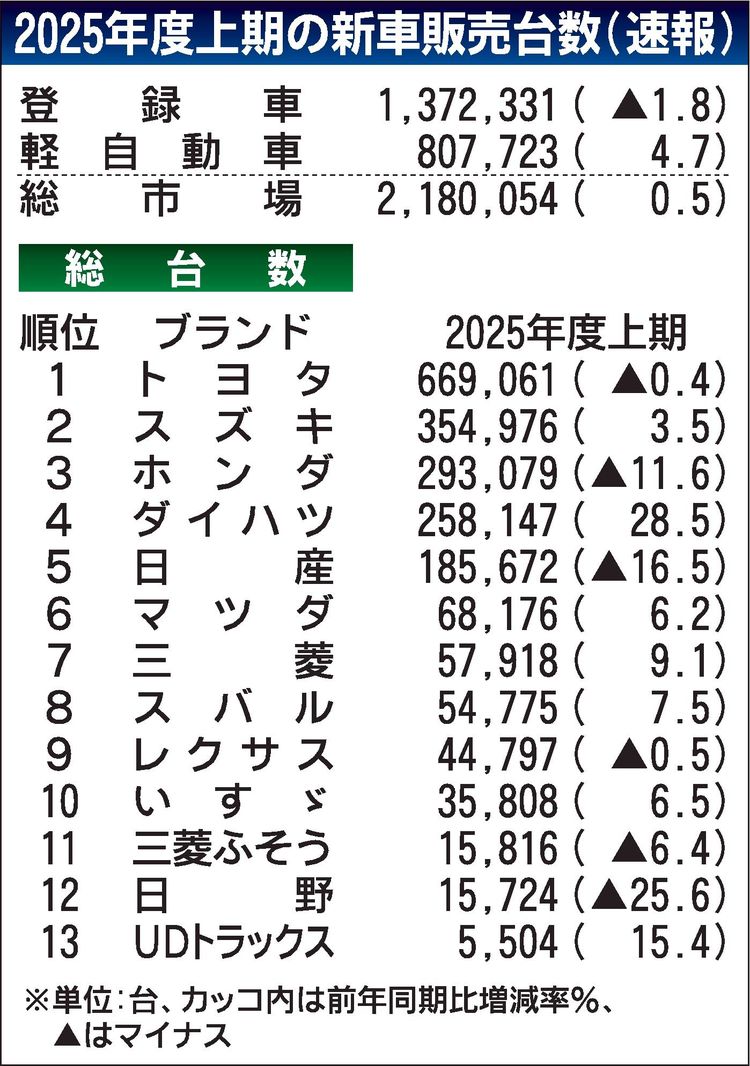 2025年度上期の新車販売台数(速報)

登録車 1,372,331(▲1.8)
軽自動車 807,723(4.7)
総市場 2,180,054(0.5)

総台数

| 順位 | ブランド | 2025年度上期 |
|---|---|---|
| 1 | トヨタ | 669,061(▲0.4) |
| 2 | スズキ | 354,976(3.5) |
| 3 | ホンダ | 293,079(▲11.6) |
| 4 | ダイハツ | 258,147(28.5) |
| 5 | 日産 | 185,672(▲16.5) |
| 6 | マツダ | 68,176(6.2) |
| 7 | 三菱 | 57,918(9.1) |
| 8 | スバル | 54,775(7.5) |
| 9 | レクサス | 44,797(▲0.5) |
| 10 | いすゞ | 35,808(6.5) |
| 11 | 三菱ふそう | 15,816(▲6.4) |
| 12 | 日野 | 15,724(▲25.6) |
| 13 | UDトラックス | 5,504(15.4) |

※単位:台、カッコ内は前年同期比増減率%、▲はマイナス